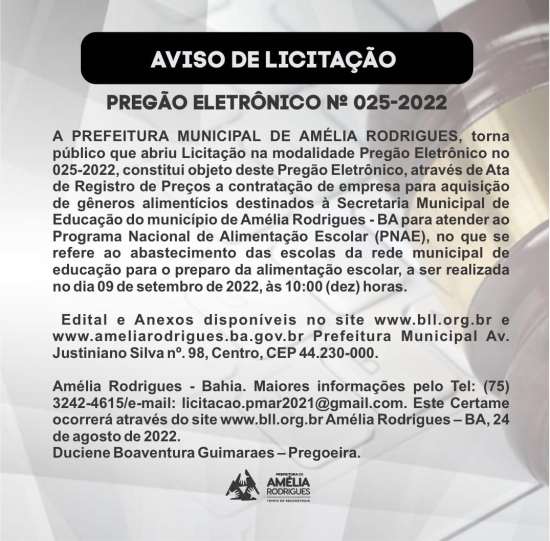 AVISO DE LICITAÇÃO

PREGÃO ELETRÔNICO Nº 025-2022

A PREFEITURA MUNICIPAL DE AMÉLIA RODRIGUES, torna público que abriu Licitação na modalidade Pregão Eletrônico no 025-2022, constitui objeto deste Pregão Eletrônico, através de Ata de Registro de Preços a contratação de empresa para aquisição de gêneros alimentícios destinados à Secretaria Municipal de Educação do município de Amélia Rodrigues - BA para atender ao Programa Nacional de Alimentação Escolar (PNAE), no que se refere ao abastecimento das escolas da rede municipal de educação para o preparo da alimentação escolar, a ser realizada no dia 09 de setembro de 2022, às 10:00 (dez) horas.

Edital e Anexos disponíveis no site www.bll.org.br e www.ameliarodrigues.ba.gov.br Prefeitura Municipal Av. Justiniano Silva nº. 98, Centro, CEP 44.230-000.

Amélia Rodrigues - Bahia. Maiores informações pelo Tel: (75) 3242-4615/e-mail: licitacao.pmar2021@gmail.com. Este Certame ocorrerá através do site www.bll.org.br Amélia Rodrigues – BA, 24 de agosto de 2022.
Duciene Boaventura Guimaraes – Pregoeira.

PREFEITURA DE AMÉLIA RODRIGUES
TEMPO DE RECONSTRUIR